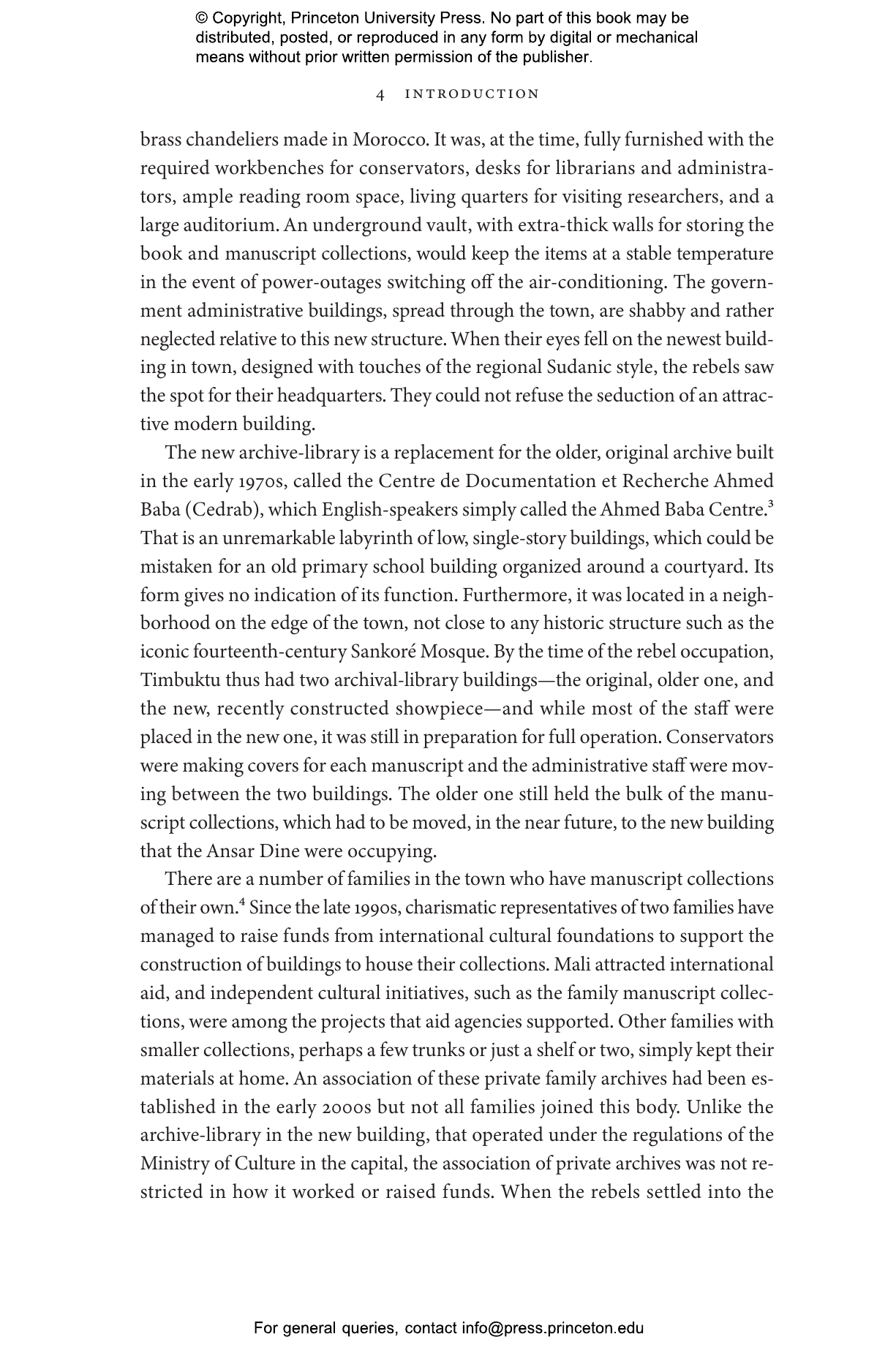 © Copyright, Princeton University Press. No part of this book may be distributed, posted, or reproduced in any form by digital or mechanical means without prior written permission of the publisher.

4 INTRODUCTION

brass chandeliers made in Morocco. It was, at the time, fully furnished with the required workbenches for conservators, desks for librarians and administrators, ample reading room space, living quarters for visiting researchers, and a large auditorium. An underground vault, with extra-thick walls for storing the book and manuscript collections, would keep the items at a stable temperature in the event of power-outages switching off the air-conditioning. The government administrative buildings, spread through the town, are shabby and rather neglected relative to this new structure. When their eyes fell on the newest building in town, designed with touches of the regional Sudanic style, the rebels saw the spot for their headquarters. They could not refuse the seduction of an attractive modern building.

The new archive-library is a replacement for the older, original archive built in the early 1970s, called the Centre de Documentation et Recherche Ahmed Baba (Cedrab), which English-speakers simply called the Ahmed Baba Centre.$^3$ That is an unremarkable labyrinth of low, single-story buildings, which could be mistaken for an old primary school building organized around a courtyard. Its form gives no indication of its function. Furthermore, it was located in a neighborhood on the edge of the town, not close to any historic structure such as the iconic fourteenth-century Sankoré Mosque. By the time of the rebel occupation, Timbuktu thus had two archival-library buildings—the original, older one, and the new, recently constructed showpiece—and while most of the staff were placed in the new one, it was still in preparation for full operation. Conservators were making covers for each manuscript and the administrative staff were moving between the two buildings. The older one still held the bulk of the manuscript collections, which had to be moved, in the near future, to the new building that the Ansar Dine were occupying.

There are a number of families in the town who have manuscript collections of their own.$^4$ Since the late 1990s, charismatic representatives of two families have managed to raise funds from international cultural foundations to support the construction of buildings to house their collections. Mali attracted international aid, and independent cultural initiatives, such as the family manuscript collections, were among the projects that aid agencies supported. Other families with smaller collections, perhaps a few trunks or just a shelf or two, simply kept their materials at home. An association of these private family archives had been established in the early 2000s but not all families joined this body. Unlike the archive-library in the new building, that operated under the regulations of the Ministry of Culture in the capital, the association of private archives was not restricted in how it worked or raised funds. When the rebels settled into the

For general queries, contact info@press.princeton.edu